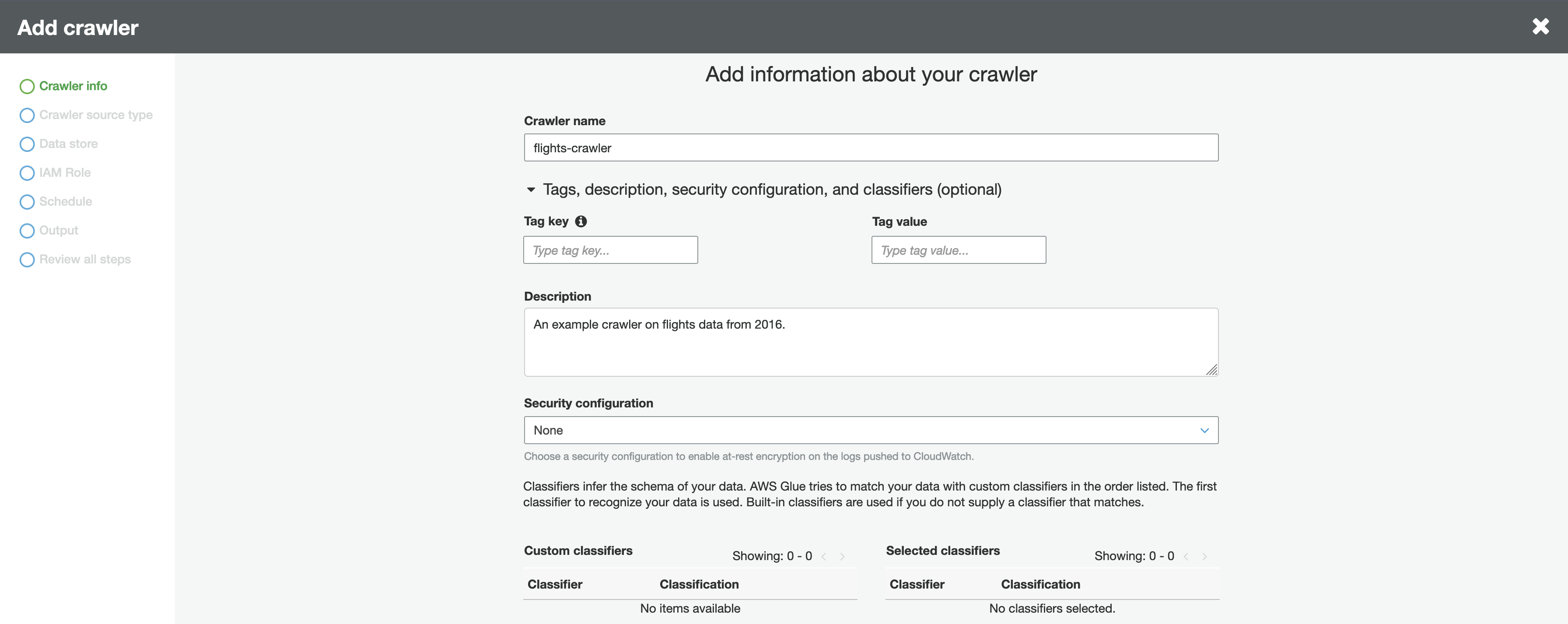 Add crawler

Crawler info
Crawler source type
Data store
IAM Role
Schedule
Output
Review all steps

Add information about your crawler

Crawler name

flights-crawler

Tags, description, security configuration, and classifiers (optional)

Tag key

Type tag key...

Tag value

Type tag value...

Description

An example crawler on flights data from 2016.

Security configuration

None

Choose a security configuration to enable at-rest encryption on the logs pushed to CloudWatch.

Classifiers infer the schema of your data. AWS Glue tries to match your data with custom classifiers in the order listed. The first classifier to recognize your data is used. Built-in classifiers are used if you do not supply a classifier that matches.

Custom classifiers

Showing: 0 - 0

| Classifier | Classification |
|---|---|
| No items available | |

Selected classifiers

Showing: 0 - 0

| Classifier | Classification |
|---|---|
| No classifiers selected. | |